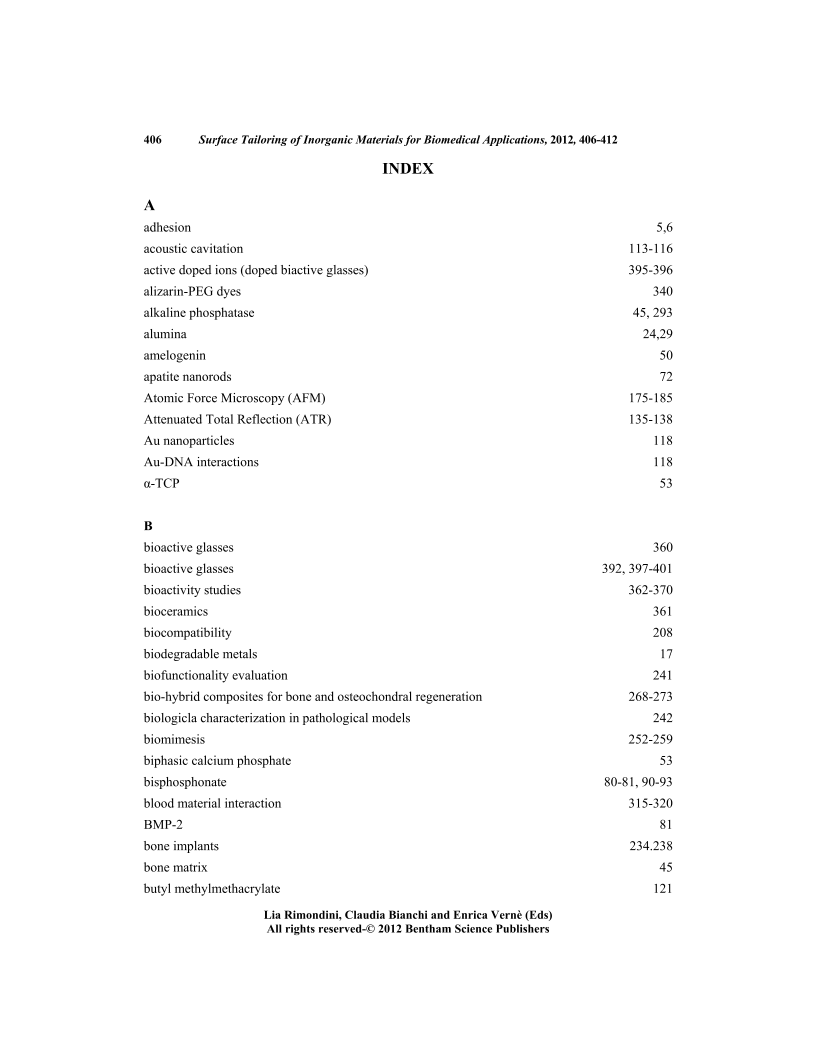 406 Surface Tailoring of Inorganic Materials for Biomedical Applications, 2012, 406-412

INDEX

A

| | |
|---|---|
| adhesion | 5,6 |
| acoustic cavitation | 113-116 |
| active doped ions (doped biactive glasses) | 395-396 |
| alizarin-PEG dyes | 340 |
| alkaline phosphatase | 45, 293 |
| alumina | 24,29 |
| amelogenin | 50 |
| apatite nanorods | 72 |
| Atomic Force Microscopy (AFM) | 175-185 |
| Attenuated Total Reflection (ATR) | 135-138 |
| Au nanoparticles | 118 |
| Au-DNA interactions | 118 |
| α-TCP | 53 |

B

| | |
|---|---|
| bioactive glasses | 360 |
| bioactive glasses | 392, 397-401 |
| bioactivity studies | 362-370 |
| bioceramics | 361 |
| biocompatibility | 208 |
| biodegradable metals | 17 |
| biofunctionality evaluation | 241 |
| bio-hybrid composites for bone and osteochondral regeneration | 268-273 |
| biologicla characterization in pathological models | 242 |
| biomimesis | 252-259 |
| biphasic calcium phosphate | 53 |
| bisphosphonate | 80-81, 90-93 |
| blood material interaction | 315-320 |
| BMP-2 | 81 |
| bone implants | 234.238 |
| bone matrix | 45 |
| butyl methylmethacrylate | 121 |

Lia Rimondini, Claudia Bianchi and Enrica Vernè (Eds)
All rights reserved-© 2012 Bentham Science Publishers